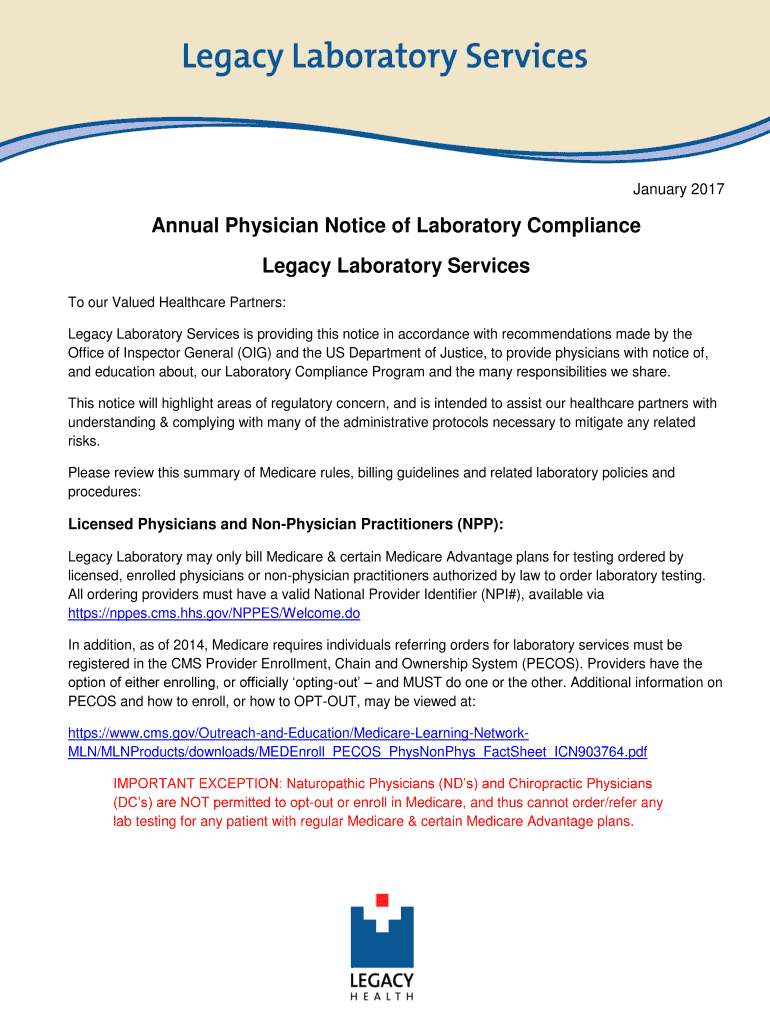 Legacy Laboratory Services

January 2017

Annual Physician Notice of Laboratory Compliance

Legacy Laboratory Services

To our Valued Healthcare Partners:

Legacy Laboratory Services is providing this notice in accordance with recommendations made by the Office of Inspector General (OIG) and the US Department of Justice, to provide physicians with notice of, and education about, our Laboratory Compliance Program and the many responsibilities we share.

This notice will highlight areas of regulatory concern, and is intended to assist our healthcare partners with understanding & complying with many of the administrative protocols necessary to mitigate any related risks.

Please review this summary of Medicare rules, billing guidelines and related laboratory policies and procedures:

Licensed Physicians and Non-Physician Practitioners (NPP):

Legacy Laboratory may only bill Medicare & certain Medicare Advantage plans for testing ordered by licensed, enrolled physicians or non-physician practitioners authorized by law to order laboratory testing. All ordering providers must have a valid National Provider Identifier (NPI#), available via https://nppes.cms.hhs.gov/NPPES/Welcome.do

In addition, as of 2014, Medicare requires individuals referring orders for laboratory services must be registered in the CMS Provider Enrollment, Chain and Ownership System (PECOS). Providers have the option of either enrolling, or officially 'opting-out' – and MUST do one or the other. Additional information on PECOS and how to enroll, or how to OPT-OUT, may be viewed at:

https://www.cms.gov/Outreach-and-Education/Medicare-Learning-Network-MLN/MLNProducts/downloads/MEDEnroll_PECOS_PhysNonPhys_FactSheet_ICN903764.pdf

IMPORTANT EXCEPTION: Naturopathic Physicians (ND's) and Chiropractic Physicians (DC's) are NOT permitted to opt-out or enroll in Medicare, and thus cannot order/refer any lab testing for any patient with regular Medicare & certain Medicare Advantage plans.

LEGACY
HEALTH